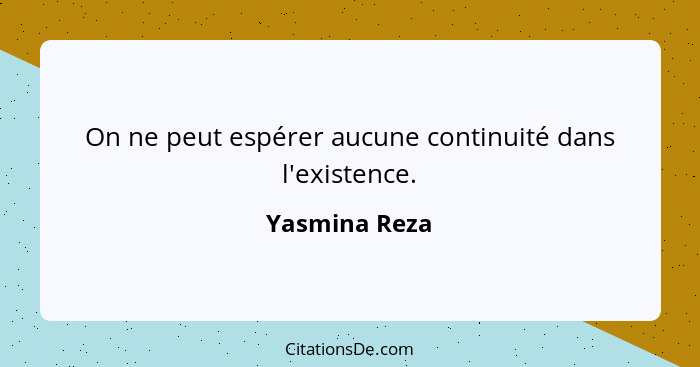 On ne peut espérer aucune continuité dans l'existence.

Yasmina Reza

CitationsDe.com